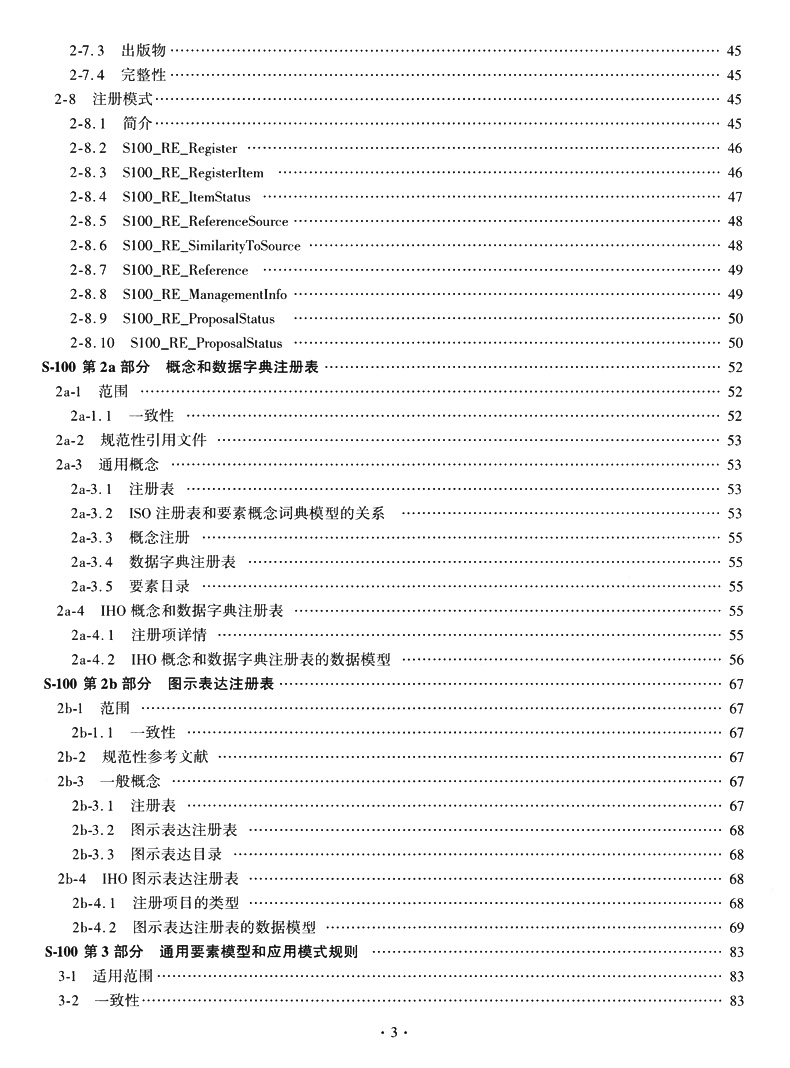 2-7.3 出版物 …… 45
2-7.4 完整性 …… 45
2-8 注册模式 …… 45
2-8.1 简介 …… 45
2-8.2 S100_RE_Register …… 46
2-8.3 S100_RE_RegisterItem …… 46
2-8.4 S100_RE_ItemStatus …… 47
2-8.5 S100_RE_ReferenceSource …… 48
2-8.6 S100_RE_SimilarityToSource …… 48
2-8.7 S100_RE_Reference …… 49
2-8.8 S100_RE_ManagementInfo …… 49
2-8.9 S100_RE_ProposalStatus …… 50
2-8.10 S100_RE_ProposalStatus …… 50
S-100 第 2a 部分 概念和数据字典注册表 …… 52
2a-1 范围 …… 52
2a-1.1 一致性 …… 52
2a-2 规范性引用文件 …… 53
2a-3 通用概念 …… 53
2a-3.1 注册表 …… 53
2a-3.2 ISO 注册表和要素概念词典模型的关系 …… 53
2a-3.3 概念注册 …… 55
2a-3.4 数据字典注册表 …… 55
2a-3.5 要素目录 …… 55
2a-4 IHO 概念和数据字典注册表 …… 55
2a-4.1 注册项详情 …… 55
2a-4.2 IHO 概念和数据字典注册表的数据模型 …… 56
S-100 第 2b 部分 图示表达注册表 …… 67
2b-1 范围 …… 67
2b-1.1 一致性 …… 67
2b-2 规范性参考文献 …… 67
2b-3 一般概念 …… 67
2b-3.1 注册表 …… 67
2b-3.2 图示表达注册表 …… 68
2b-3.3 图示表达目录 …… 68
2b-4 IHO 图示表达注册表 …… 68
2b-4.1 注册项目的类型 …… 68
2b-4.2 图示表达注册表的数据模型 …… 69
S-100 第 3 部分 通用要素模型和应用模式规则 …… 83
3-1 适用范围 …… 83
3-2 一致性 …… 83

· 3 ·